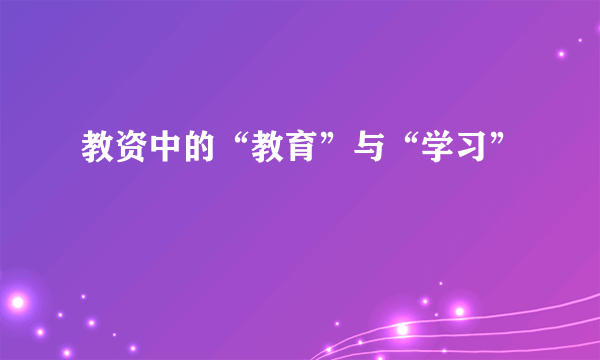 教资中的“教育”与“学习”